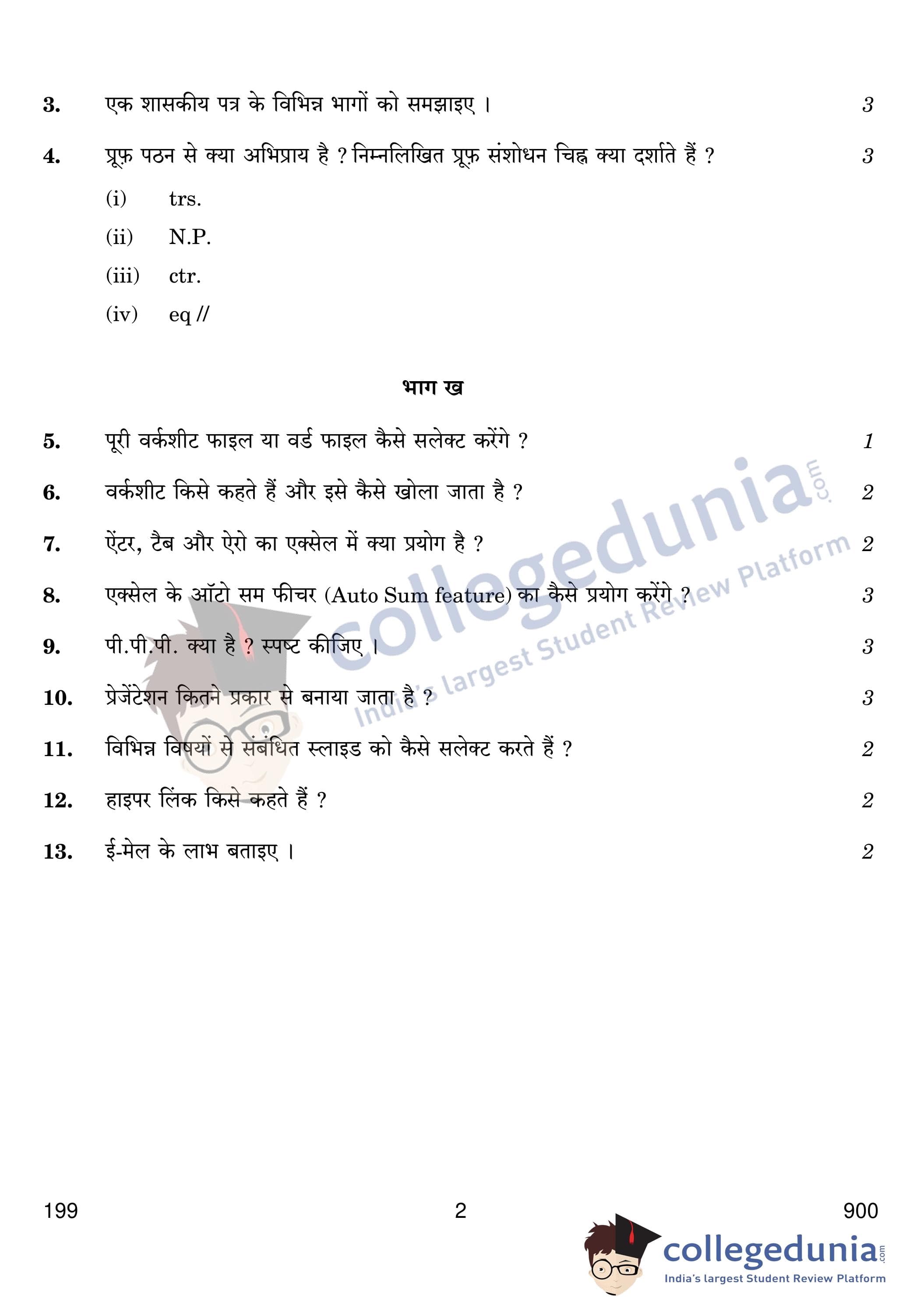 3. एक शासकीय पत्र के विभिन्न भागों को समझाइए । 3

4. प्रूफ़ पठन से क्या अभिप्राय है ? निम्नलिखित प्रूफ़ संशोधन चिह्न क्या दर्शाते हैं ? 3

(i) trs.

(ii) N.P.

(iii) ctr.

(iv) eq //

भाग ख

5. पूरी वर्कशीट फाइल या वर्ड फाइल कैसे सलेक्ट करेंगे ? 1

6. वर्कशीट किसे कहते हैं और इसे कैसे खोला जाता है ? 2

7. ऐंटर, टैब और ऐरो का एक्सेल में क्या प्रयोग है ? 2

8. एक्सेल के ऑटो सम फीचर (Auto Sum feature) का कैसे प्रयोग करेंगे ? 3

9. पी.पी.पी. क्या है ? स्पष्ट कीजिए । 3

10. प्रेजेंटेशन कितने प्रकार से बनाया जाता है ? 3

11. विभिन्न विषयों से संबंधित स्लाइड को कैसे सलेक्ट करते हैं ? 2

12. हाइपर लिंक किसे कहते हैं ? 2

13. ई-मेल के लाभ बताइए । 2

collegedunia.com India's largest Student Review Platform

199 2 900

collegedunia.com India's largest Student Review Platform